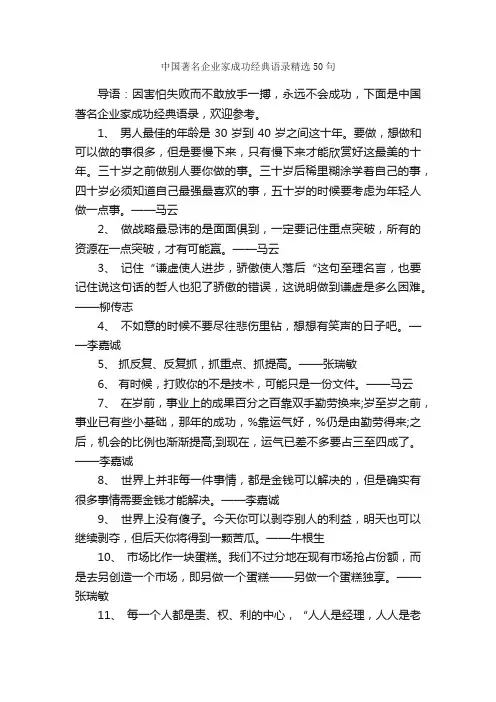 中国著名企业家成功经典语录精选50句

导语：因害怕失败而不敢放手一搏，永远不会成功，下面是中国著名企业家成功经典语录，欢迎参考。

1、 男人最佳的年龄是 30 岁到 40 岁之间这十年。要做，想做和可以做的事很多，但是要慢下来，只有慢下来才能欣赏好这最美的十年。三十岁之前做别人要你做的事。三十岁后稀里糊涂学着自己的事，四十岁必须知道自己最强最喜欢的事，五十岁的时候要考虑为年轻人做一点事。——马云

2、 做战略最忌讳的是面面俱到，一定要记住重点突破，所有的资源在一点突破，才有可能赢。——马云

3、 记住“谦虚使人进步，骄傲使人落后“这句至理名言，也要记住说这句话的哲人也犯了骄傲的错误，这说明做到谦虚是多么困难。——柳传志

4、 不如意的时候不要尽往悲伤里钻，想想有笑声的日子吧。——李嘉诚

5、 抓反复、反复抓，抓重点、抓提高。——张瑞敏

6、 有时候，打败你的不是技术，可能只是一份文件。——马云

7、 在岁前，事业上的成果百分之百靠双手勤劳换来;岁至岁之前，事业已有些小基础，那年的成功，%靠运气好，%仍是由勤劳得来;之后，机会的比例也渐渐提高;到现在，运气已差不多要占三至四成了。——李嘉诚

8、 世界上并非每一件事情，都是金钱可以解决的，但是确实有很多事情需要金钱才能解决。——李嘉诚

9、 世界上没有傻子。今天你可以剥夺别人的利益，明天也可以继续剥夺，但后天你将得到一颗苦瓜。——牛根生

10、 市场比作一块蛋糕。我们不过分地在现有市场抢占份额，而是去另创造一个市场，即另做一个蛋糕——另做一个蛋糕独享。——张瑞敏

11、 每一个人都是责、权、利的中心，“人人是经理，人人是老